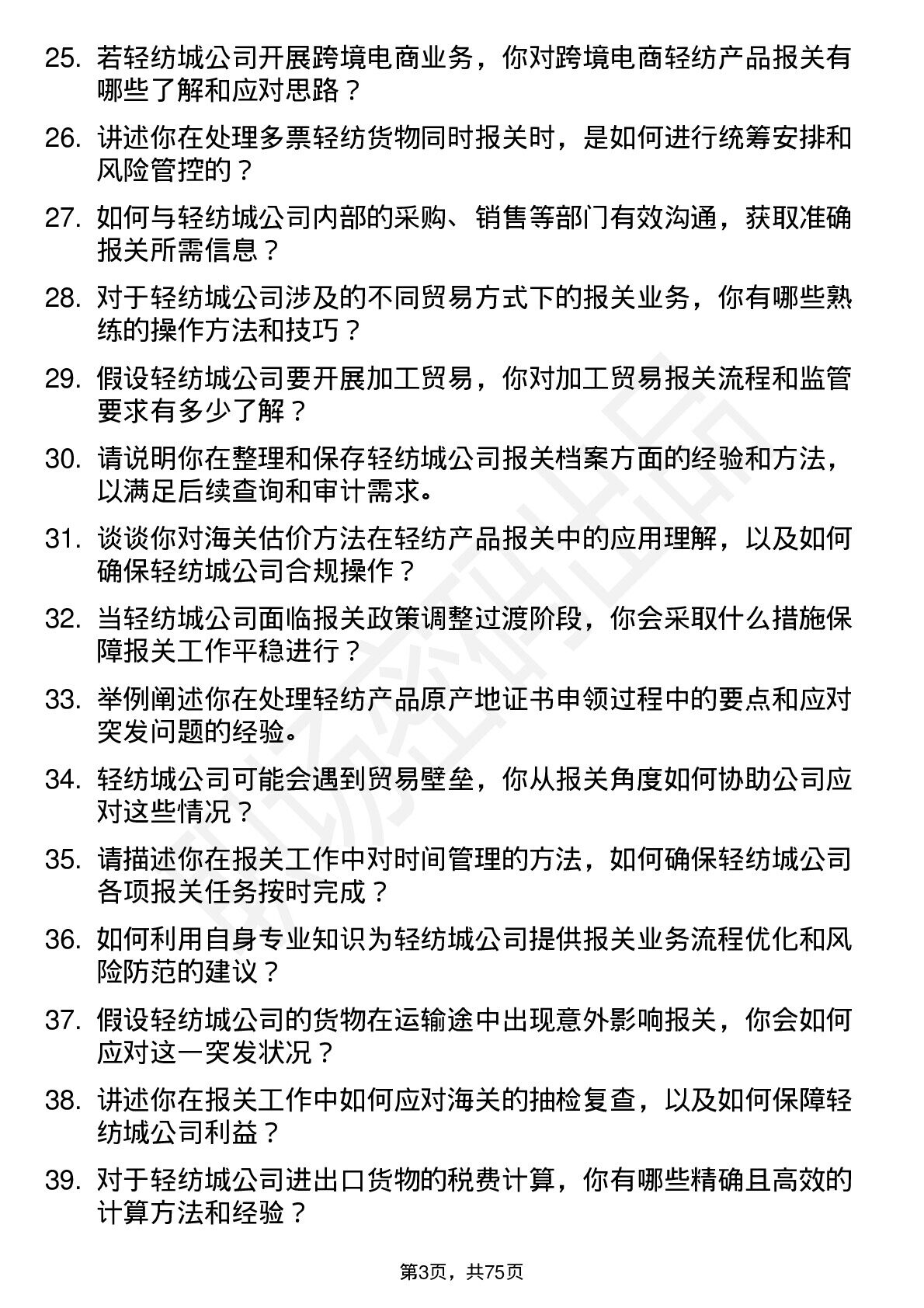 25. 若轻纺城公司开展跨境电商业务，你对跨境电商轻纺产品报关有哪些了解和应对思路？

26. 讲述你在处理多票轻纺货物同时报关时，是如何进行统筹安排和风险管控的？

27. 如何与轻纺城公司内部的采购、销售等部门有效沟通，获取准确报关所需信息？

28. 对于轻纺城公司涉及的不同贸易方式下的报关业务，你有哪些熟练的操作方法和技巧？

29. 假设轻纺城公司要开展加工贸易，你对加工贸易报关流程和监管要求有多少了解？

30. 请说明你在整理和保存轻纺城公司报关档案方面的经验和方法，以满足后续查询和审计需求。

31. 谈谈你对海关估价方法在轻纺产品报关中的应用理解，以及如何确保轻纺城公司合规操作？

32. 当轻纺城公司面临报关政策调整过渡阶段，你会采取什么措施保障报关工作平稳进行？

33. 举例阐述你在处理轻纺产品原产地证书申领过程中的要点和应对突发问题的经验。

34. 轻纺城公司可能会遇到贸易壁垒，你从报关角度如何协助公司应对这些情况？

35. 请描述你在报关工作中对时间管理的方法，如何确保轻纺城公司各项报关任务按时完成？

36. 如何利用自身专业知识为轻纺城公司提供报关业务流程优化和风险防范的建议？

37. 假设轻纺城公司的货物在运输途中出现意外影响报关，你会如何应对这一突发状况？

38. 讲述你在报关工作中如何应对海关的抽检复查，以及如何保障轻纺城公司利益？

39. 对于轻纺城公司进出口货物的税费计算，你有哪些精确且高效的计算方法和经验？

第3页，共75页